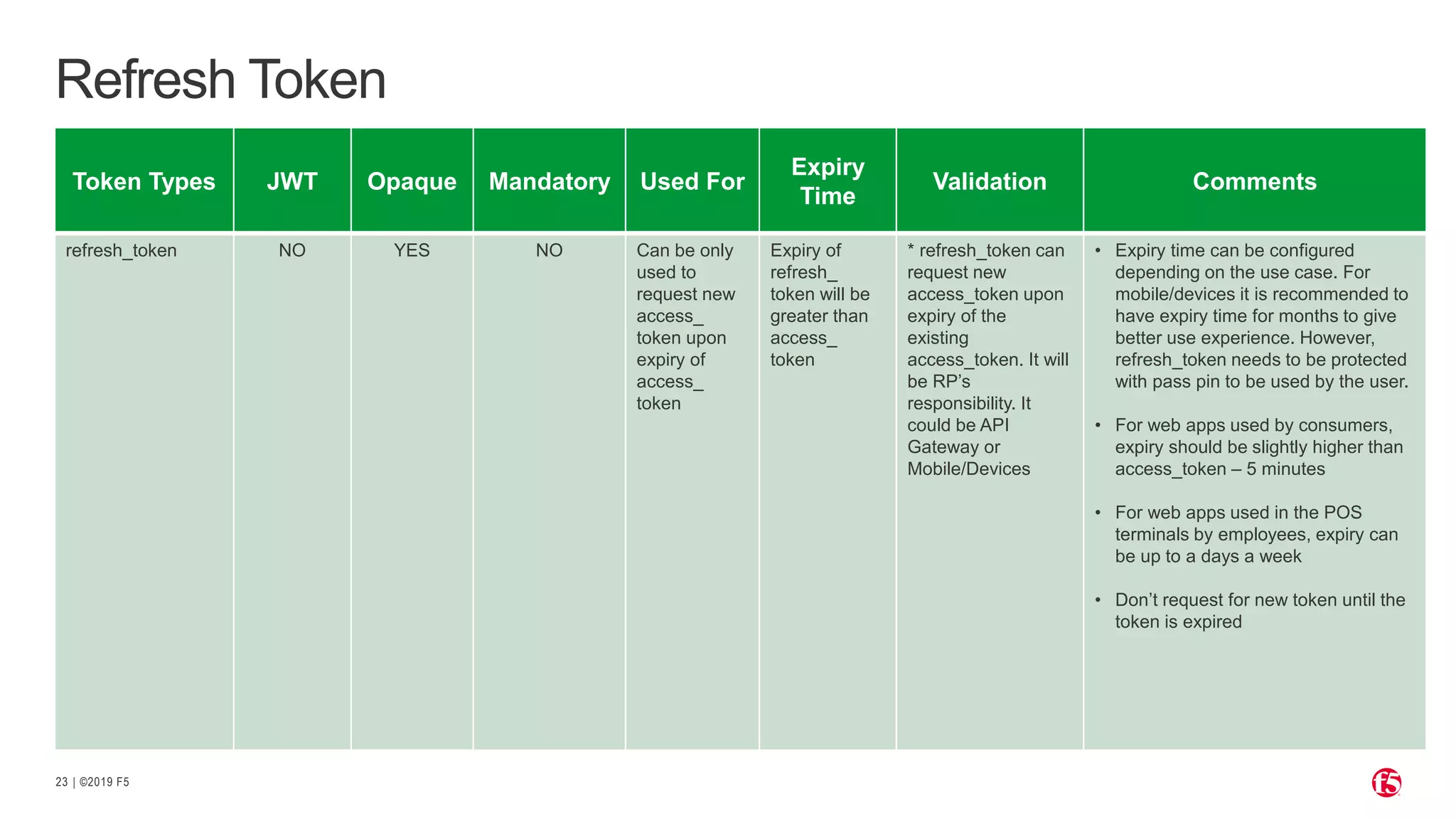 Refresh Token

| Token Types | JWT | Opaque | Mandatory | Used For | Expiry Time | Validation | Comments |
|---|---|---|---|---|---|---|---|
| refresh_token | NO | YES | NO | Can be only used to request new access_ token upon expiry of access_ token | Expiry of refresh_ token will be greater than access_ token | * refresh_token can request new access_token upon expiry of the existing access_token. It will be RP's responsibility. It could be API Gateway or Mobile/Devices | • Expiry time can be configured depending on the use case. For mobile/devices it is recommended to have expiry time for months to give better use experience. However, refresh_token needs to be protected with pass pin to be used by the user. • For web apps used by consumers, expiry should be slightly higher than access_token – 5 minutes • For web apps used in the POS terminals by employees, expiry can be up to a days a week • Don't request for new token until the token is expired |

23 | ©2019 F5

f5